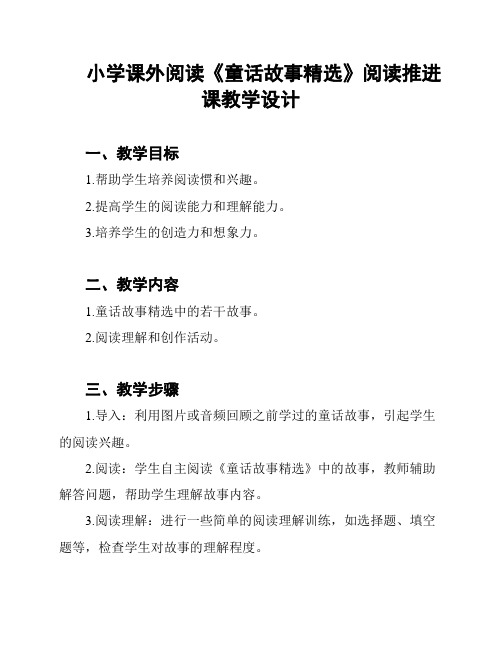 小学课外阅读《童话故事精选》阅读推进课教学设计

一、教学目标

1.帮助学生培养阅读惯和兴趣。

2.提高学生的阅读能力和理解能力。

3.培养学生的创造力和想象力。

二、教学内容

1.童话故事精选中的若干故事。

2.阅读理解和创作活动。

三、教学步骤

1.导入：利用图片或音频回顾之前学过的童话故事，引起学生的阅读兴趣。

2.阅读：学生自主阅读《童话故事精选》中的故事，教师辅助解答问题，帮助学生理解故事内容。

3.阅读理解：进行一些简单的阅读理解训练，如选择题、填空题等，检查学生对故事的理解程度。